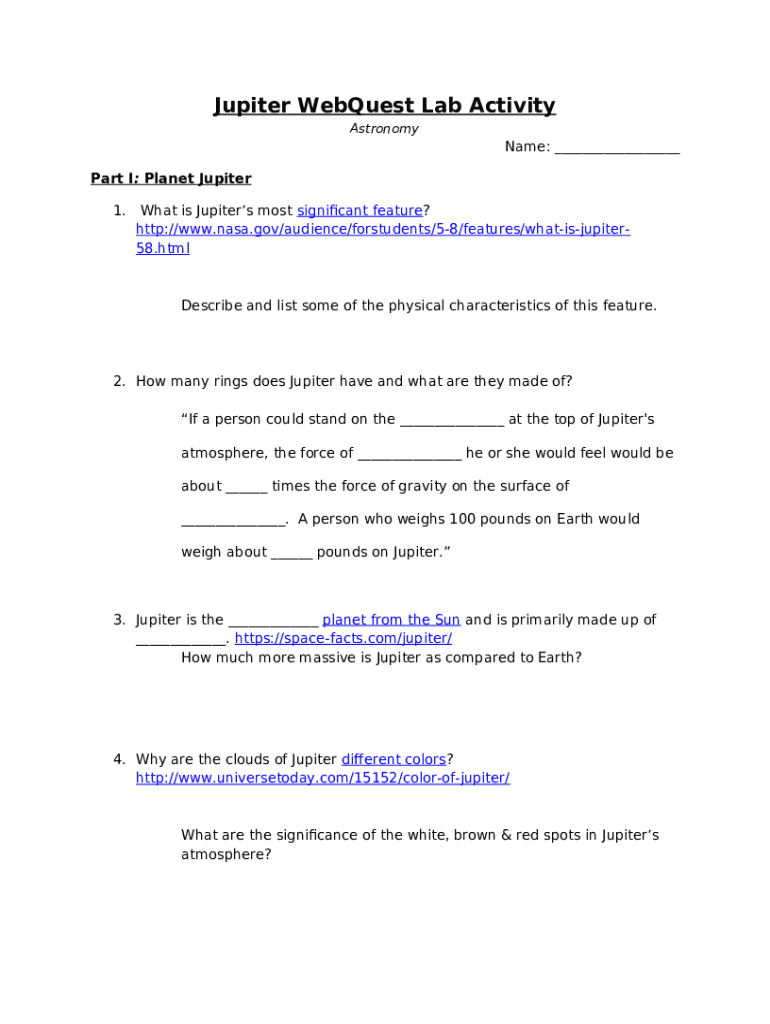 Jupiter WebQuest Lab Activity

Astronomy

Name: ________________

Part I: Planet Jupiter

1. What is Jupiter's most significant feature? http://www.nasa.gov/audience/forstudents/5-8/features/what-is-jupiter-58.html

Describe and list some of the physical characteristics of this feature.

2. How many rings does Jupiter have and what are they made of?

"If a person could stand on the ______________ at the top of Jupiter's atmosphere, the force of ______________ he or she would feel would be about ______ times the force of gravity on the surface of ______________. A person who weighs 100 pounds on Earth would weigh about ______ pounds on Jupiter."

3. Jupiter is the ____________ planet from the Sun and is primarily made up of ____________. https://space-facts.com/jupiter/

How much more massive is Jupiter as compared to Earth?

4. Why are the clouds of Jupiter different colors? http://www.universetoday.com/15152/color-of-jupiter/

What are the significance of the white, brown & red spots in Jupiter's atmosphere?